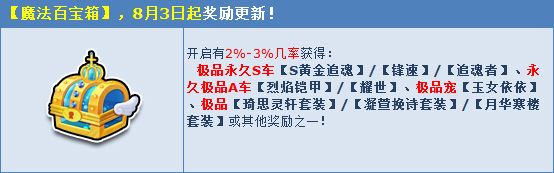 【魔法百宝箱】，8月3日起奖励更新！

开启有2%-3%几率获得：
极品永久S车【S黄金追魂】/【锋速】/【追魂者】、永久极品A车【烈焰铠甲】/【耀世】、极品宠【玉女依依】、极品【琦思灵轩套装】/【凝萱挽诗套装】/【月华寒楼套装】或其他奖励之一！